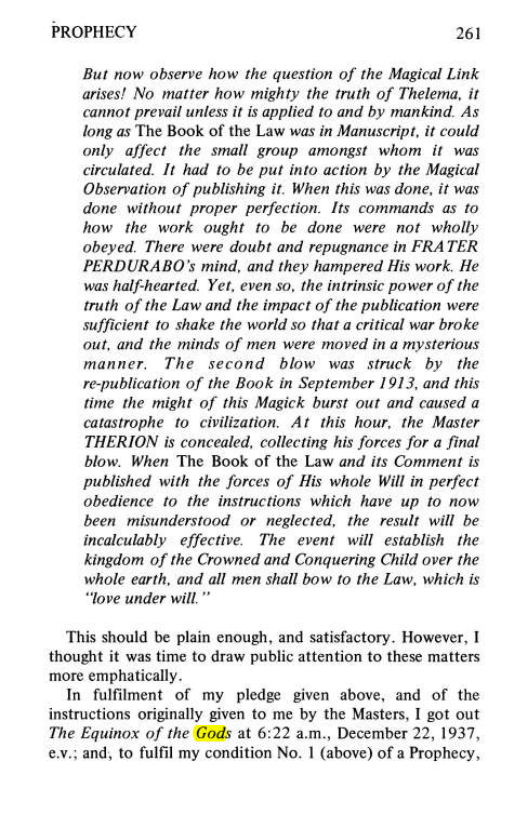 PROPHECY 261

But now observe how the question of the Magical Link arises! No matter how mighty the truth of Thelema, it cannot prevail unless it is applied to and by mankind. As long as The Book of the Law was in Manuscript, it could only affect the small group amongst whom it was circulated. It had to be put into action by the Magical Observation of publishing it. When this was done, it was done without proper perfection. Its commands as to how the work ought to be done were not wholly obeyed. There were doubt and repugnance in FRATER PERDURABO's mind, and they hampered His work. He was half-hearted. Yet, even so, the intrinsic power of the truth of the Law and the impact of the publication were sufficient to shake the world so that a critical war broke out, and the minds of men were moved in a mysterious manner. The second blow was struck by the re-publication of the Book in September 1913, and this time the might of this Magick burst out and caused a catastrophe to civilization. At this hour, the Master THERION is concealed, collecting his forces for a final blow. When The Book of the Law and its Comment is published with the forces of His whole Will in perfect obedience to the instructions which have up to now been misunderstood or neglected, the result will be incalculably effective. The event will establish the kingdom of the Crowned and Conquering Child over the whole earth, and all men shall bow to the Law, which is "love under will."

This should be plain enough, and satisfactory. However, I thought it was time to draw public attention to these matters more emphatically.

In fulfilment of my pledge given above, and of the instructions originally given to me by the Masters, I got out The Equinox of the Gods at 6:22 a.m., December 22, 1937, e.v.; and, to fulfil my condition No. 1 (above) of a Prophecy,